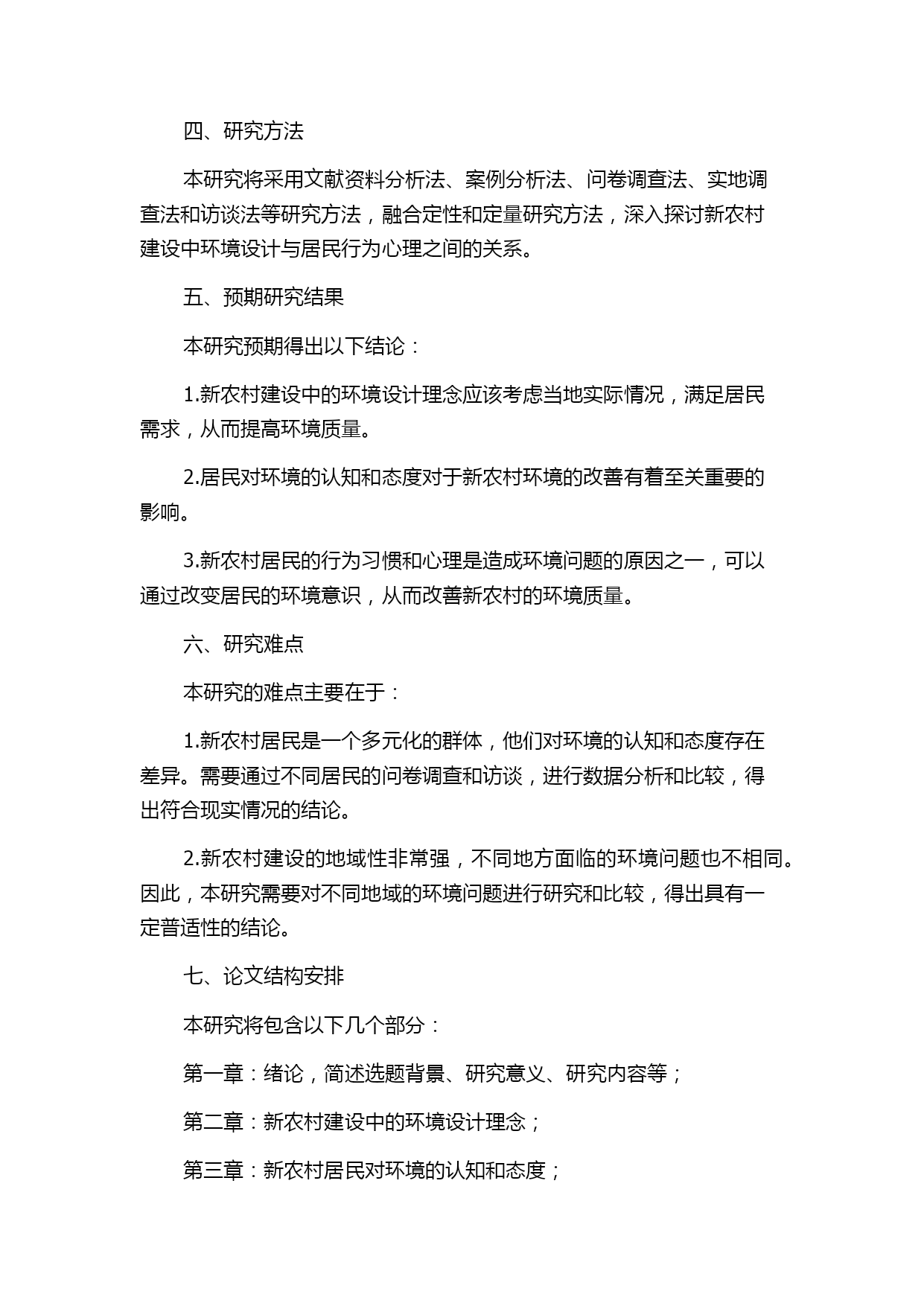 四、研究方法

本研究将采用文献资料分析法、案例分析法、问卷调查法、实地调查法和访谈法等研究方法，融合定性和定量研究方法，深入探讨新农村建设中环境设计与居民行为心理之间的关系。

五、预期研究结果

本研究预期得出以下结论：

1.新农村建设中的环境设计理念应该考虑当地实际情况，满足居民需求，从而提高环境质量。

2.居民对环境的认知和态度对于新农村环境的改善有着至关重要的影响。

3.新农村居民的行为习惯和心理是造成环境问题的原因之一，可以通过改变居民的环境意识，从而改善新农村的环境质量。

六、研究难点

本研究的难点主要在于：

1.新农村居民是一个多元化的群体，他们对环境的认知和态度存在差异。需要通过不同居民的问卷调查和访谈，进行数据分析和比较，得出符合现实情况的结论。

2.新农村建设的地域性非常强，不同地方面临的环境问题也不相同。因此，本研究需要对不同地域的环境问题进行研究和比较，得出具有一定普适性的结论。

七、论文结构安排

本研究将包含以下几个部分：

第一章：绪论，简述选题背景、研究意义、研究内容等；

第二章：新农村建设中的环境设计理念；

第三章：新农村居民对环境的认知和态度；